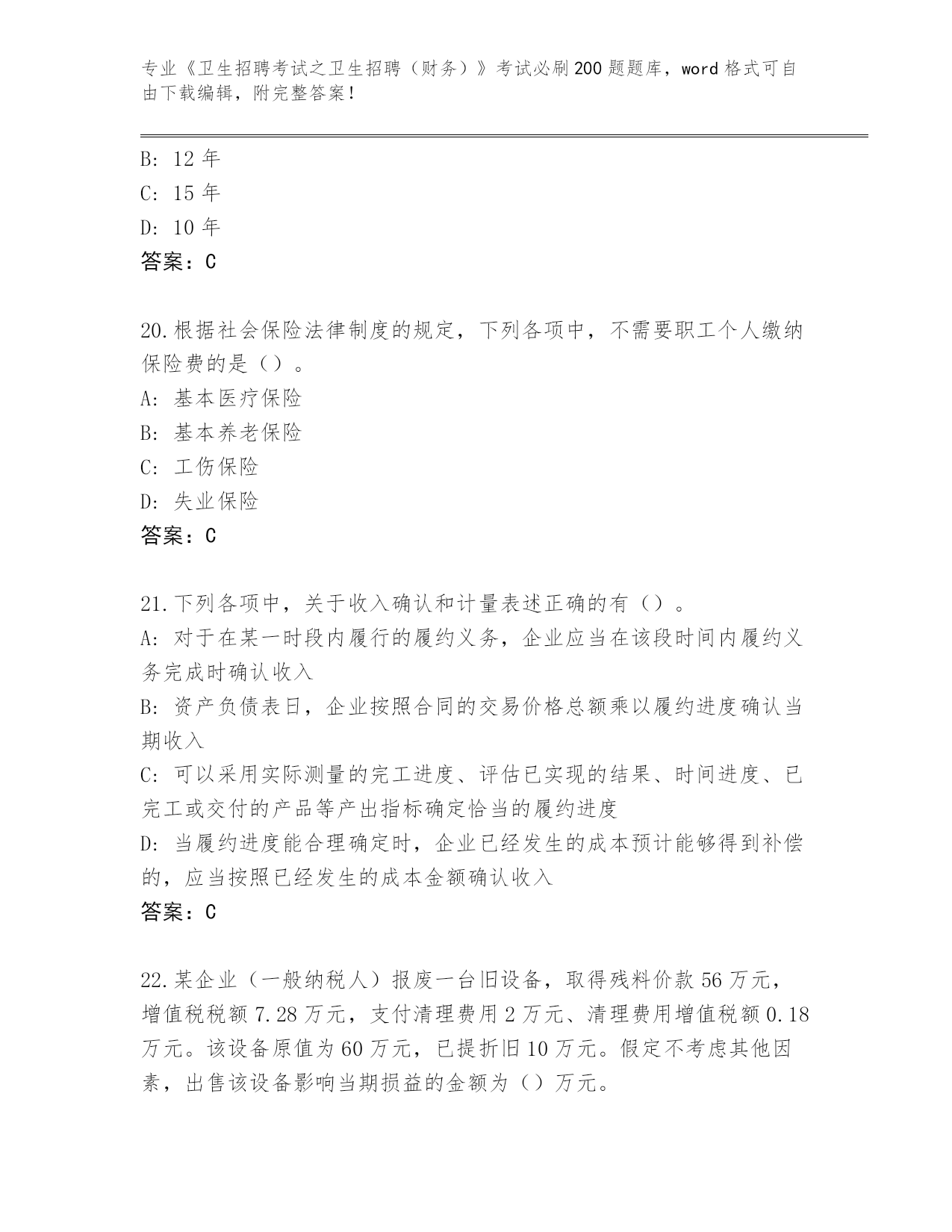 专业《卫生招聘考试之卫生招聘（财务）》考试必刷200题题库，word格式可自由下载编辑，附完整答案！

B: 12年
C: 15年
D: 10年
答案：C

20.根据社会保险法律制度的规定，下列各项中，不需要职工个人缴纳保险费的是（）。
A: 基本医疗保险
B: 基本养老保险
C: 工伤保险
D: 失业保险
答案：C

21.下列各项中，关于收入确认和计量表述正确的有（）。
A: 对于在某一时段内履行的履约义务，企业应当在该段时间内履约义务完成时确认收入
B: 资产负债表日，企业按照合同的交易价格总额乘以履约进度确认当期收入
C: 可以采用实际测量的完工进度、评估已实现的结果、时间进度、已完工或交付的产品等产出指标确定恰当的履约进度
D: 当履约进度能合理确定时，企业已经发生的成本预计能够得到补偿的，应当按照已经发生的成本金额确认收入
答案：C

22.某企业（一般纳税人）报废一台旧设备，取得残料价款56万元，增值税税额7.28万元，支付清理费用2万元、清理费用增值税额0.18万元。该设备原值为60万元，已提折旧10万元。假定不考虑其他因素，出售该设备影响当期损益的金额为（）万元。